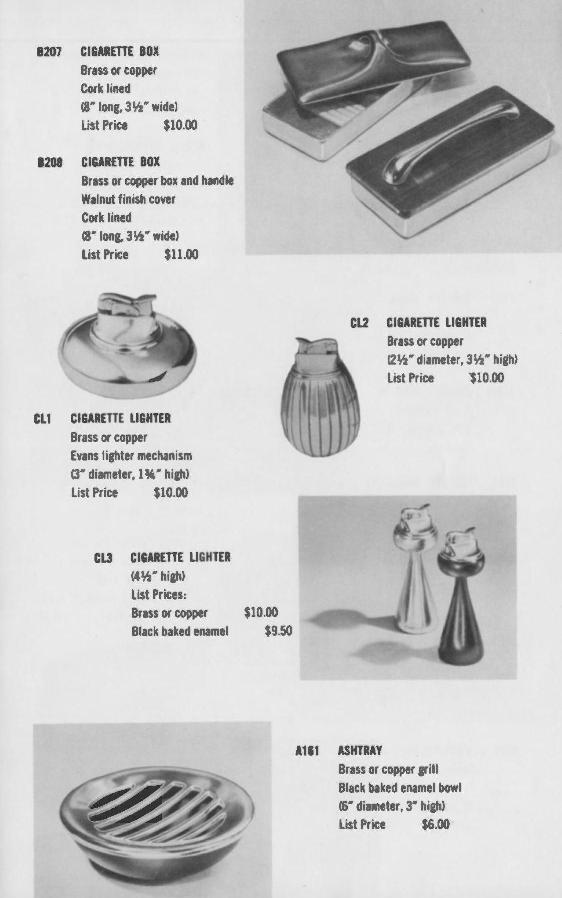 B207 CIGARETTE BOX
Brass or copper
Cork lined
(8" long, 3½" wide)
List Price $10.00

B208 CIGARETTE BOX
Brass or copper box and handle
Walnut finish cover
Cork lined
(8" long, 3½" wide)
List Price $11.00

CL2 CIGARETTE LIGHTER
Brass or copper
(2½" diameter, 3½" high)
List Price $10.00

CL1 CIGARETTE LIGHTER
Brass or copper
Evans lighter mechanism
(3" diameter, 1¾" high)
List Price $10.00

CL3 CIGARETTE LIGHTER
(4½" high)
List Prices:
Brass or copper $10.00
Black baked enamel $9.50

A161 ASHTRAY
Brass or copper grill
Black baked enamel bowl
(6" diameter, 3" high)
List Price $6.00